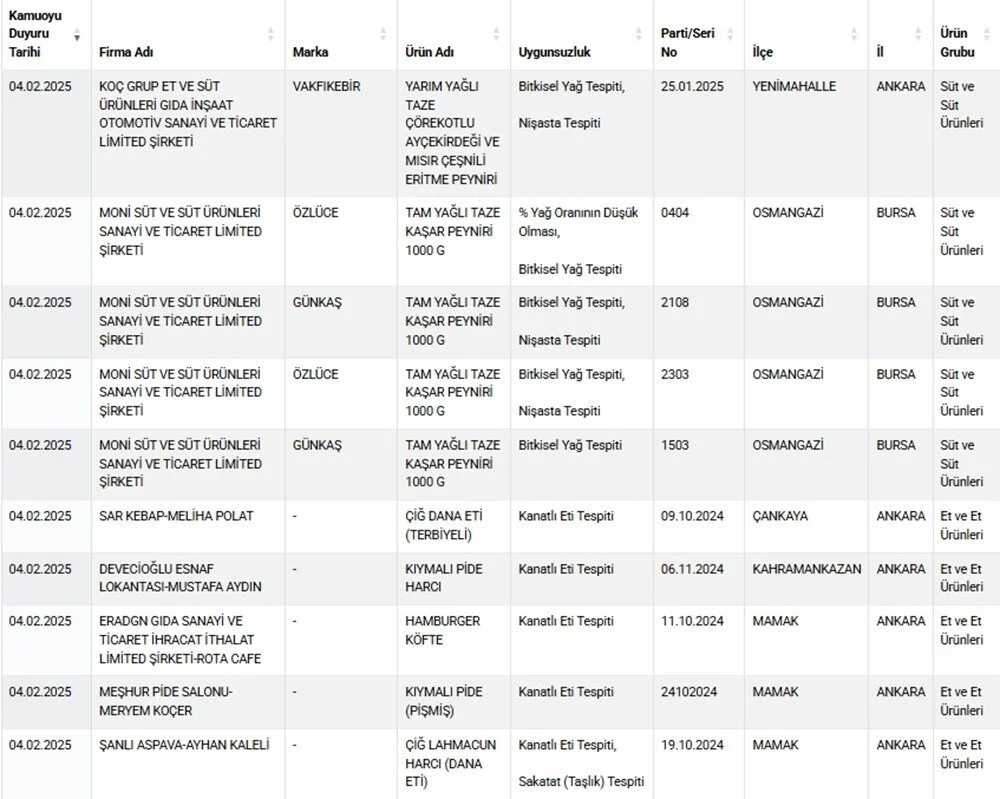 | Kamuoyu Duyuru Tarihi | Firma Adı | Marka | Ürün Adı | Uygunsuzluk | Parti/Seri No | İlçe | İl | Ürün Grubu |
|---|---|---|---|---|---|---|---|---|
| 04.02.2025 | KOÇ GRUP ET VE SÜT ÜRÜNLERİ GIDA İNŞAAT OTOMOTİV SANAYİ VE TİCARET LİMİTED ŞİRKETİ | VAKFIKEBİR | YARIM YAĞLI TAZE ÇÖREKOTLU AYÇEKİRDEĞİ VE MISIR ÇEŞNİLİ ERİTME PEYNİRİ | Bitkisel Yağ Tespiti, Nişasta Tespiti | 25.01.2025 | YENİMAHALLE | ANKARA | Süt ve Süt Ürünleri |
| 04.02.2025 | MONİ SÜT VE SÜT ÜRÜNLERİ SANAYİ VE TİCARET LİMİTED ŞİRKETİ | ÖZLÜCE | TAM YAĞLI TAZE KAŞAR PEYNİRİ 1000 G | % Yağ Oranının Düşük Olması, Bitkisel Yağ Tespiti | 0404 | OSMANGAZİ | BURSA | Süt ve Süt Ürünleri |
| 04.02.2025 | MONİ SÜT VE SÜT ÜRÜNLERİ SANAYİ VE TİCARET LİMİTED ŞİRKETİ | GÜNKAŞ | TAM YAĞLI TAZE KAŞAR PEYNİRİ 1000 G | Bitkisel Yağ Tespiti, Nişasta Tespiti | 2108 | OSMANGAZİ | BURSA | Süt ve Süt Ürünleri |
| 04.02.2025 | MONİ SÜT VE SÜT ÜRÜNLERİ SANAYİ VE TİCARET LİMİTED ŞİRKETİ | ÖZLÜCE | TAM YAĞLI TAZE KAŞAR PEYNİRİ 1000 G | Bitkisel Yağ Tespiti, Nişasta Tespiti | 2303 | OSMANGAZİ | BURSA | Süt ve Süt Ürünleri |
| 04.02.2025 | MONİ SÜT VE SÜT ÜRÜNLERİ SANAYİ VE TİCARET LİMİTED ŞİRKETİ | GÜNKAŞ | TAM YAĞLI TAZE KAŞAR PEYNİRİ 1000 G | Bitkisel Yağ Tespiti | 1503 | OSMANGAZİ | BURSA | Süt ve Süt Ürünleri |
| 04.02.2025 | SAR KEBAP-MELİHA POLAT | - | ÇİĞ DANA ETİ (TERBİYELİ) | Kanatlı Eti Tespiti | 09.10.2024 | ÇANKAYA | ANKARA | Et ve Et Ürünleri |
| 04.02.2025 | DEVECİOĞLU ESNAF LOKANTASI-MUSTAFA AYDIN | - | KIYMALI PİDE HARCI | Kanatlı Eti Tespiti | 06.11.2024 | KAHRAMANKAZAN | ANKARA | Et ve Et Ürünleri |
| 04.02.2025 | ERADGN GIDA SANAYİ VE TİCARET İHRACAT İTHALAT LİMİTED ŞİRKETİ-ROTA CAFE | - | HAMBURGER KÖFTE | Kanatlı Eti Tespiti | 11.10.2024 | MAMAK | ANKARA | Et ve Et Ürünleri |
| 04.02.2025 | MEŞHUR PİDE SALONU-MERYEM KOÇER | - | KIYMALI PİDE (PİŞMİŞ) | Kanatlı Eti Tespiti | 24102024 | MAMAK | ANKARA | Et ve Et Ürünleri |
| 04.02.2025 | ŞANLI ASPAVA-AYHAN KALELİ | - | ÇİĞ LAHMACUN HARCI (DANA ETİ) | Kanatlı Eti Tespiti, Sakatat (Taşlık) Tespiti | 19.10.2024 | MAMAK | ANKARA | Et ve Et Ürünleri |